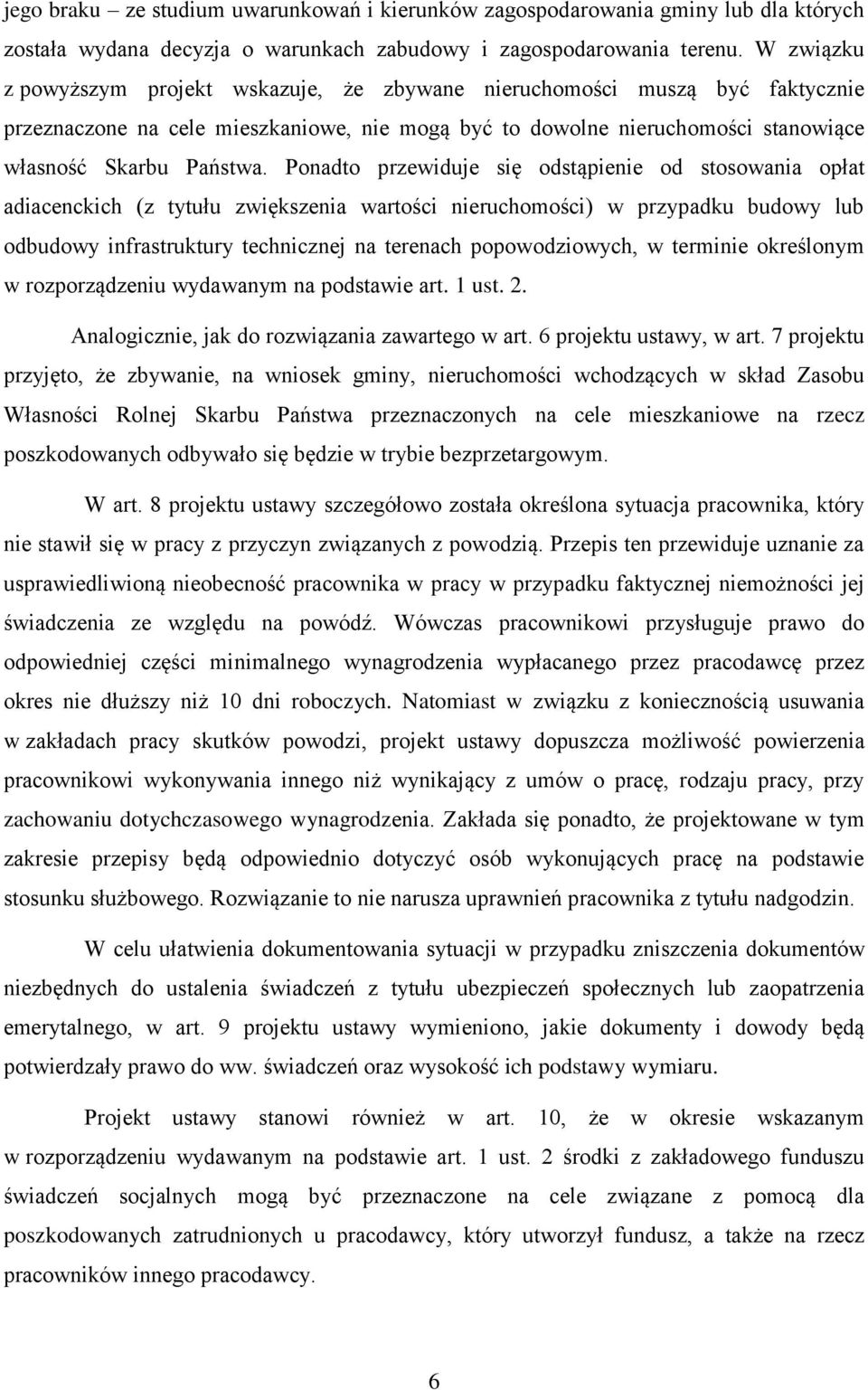 jego braku – ze studium uwarunkowań i kierunków zagospodarowania gminy lub dla których została wydana decyzja o warunkach zabudowy i zagospodarowania terenu. W związku z powyższym projekt wskazuje, że zbywane nieruchomości muszą być faktycznie przeznaczone na cele mieszkaniowe, nie mogą być to dowolne nieruchomości stanowiące własność Skarbu Państwa. Ponadto przewiduje się odstąpienie od stosowania opłat adiacenckich (z tytułu zwiększenia wartości nieruchomości) w przypadku budowy lub odbudowy infrastruktury technicznej na terenach popowodziowych, w terminie określonym w rozporządzeniu wydawanym na podstawie art. 1 ust. 2.

Analogicznie, jak do rozwiązania zawartego w art. 6 projektu ustawy, w art. 7 projektu przyjęto, że zbywanie, na wniosek gminy, nieruchomości wchodzących w skład Zasobu Własności Rolnej Skarbu Państwa przeznaczonych na cele mieszkaniowe na rzecz poszkodowanych odbywało się będzie w trybie bezprzetargowym.

W art. 8 projektu ustawy szczegółowo została określona sytuacja pracownika, który nie stawił się w pracy z przyczyn związanych z powodzią. Przepis ten przewiduje uznanie za usprawiedliwioną nieobecność pracownika w pracy w przypadku faktycznej niemożności jej świadczenia ze względu na powódź. Wówczas pracownikowi przysługuje prawo do odpowiedniej części minimalnego wynagrodzenia wypłacanego przez pracodawcę przez okres nie dłuższy niż 10 dni roboczych. Natomiast w związku z koniecznością usuwania w zakładach pracy skutków powodzi, projekt ustawy dopuszcza możliwość powierzenia pracownikowi wykonywania innego niż wynikający z umów o pracę, rodzaju pracy, przy zachowaniu dotychczasowego wynagrodzenia. Zakłada się ponadto, że projektowane w tym zakresie przepisy będą odpowiednio dotyczyć osób wykonujących pracę na podstawie stosunku służbowego. Rozwiązanie to nie narusza uprawnień pracownika z tytułu nadgodzin.

W celu ułatwienia dokumentowania sytuacji w przypadku zniszczenia dokumentów niezbędnych do ustalenia świadczeń z tytułu ubezpieczeń społecznych lub zaopatrzenia emerytalnego, w art. 9 projektu ustawy wymieniono, jakie dokumenty i dowody będą potwierdzały prawo do ww. świadczeń oraz wysokość ich podstawy wymiaru.

Projekt ustawy stanowi również w art. 10, że w okresie wskazanym w rozporządzeniu wydawanym na podstawie art. 1 ust. 2 środki z zakładowego funduszu świadczeń socjalnych mogą być przeznaczone na cele związane z pomocą dla poszkodowanych zatrudnionych u pracodawcy, który utworzył fundusz, a także na rzecz pracowników innego pracodawcy.

6